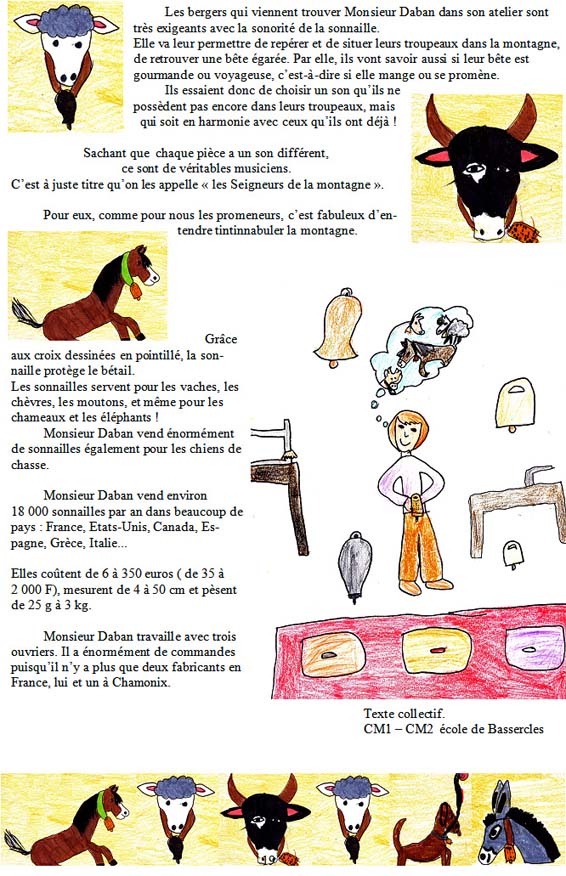 Les bergers qui viennent trouver Monsieur Daban dans son atelier sont très exigeants avec la sonorité de la sonnaille.
Elle va leur permettre de repérer et de situer leurs troupeaux dans la montagne, de retrouver une bête égarée. Par elle, ils vont savoir aussi si leur bête est gourmande ou voyageuse, c'est-à-dire si elle mange ou se promène.

Ils essaient donc de choisir un son qu'ils ne possèdent pas encore dans leurs troupeaux, mais qui soit en harmonie avec ceux qu'ils ont déjà !

Sachant que chaque pièce a un son différent, ce sont de véritables musiciens.
C'est à juste titre qu'on les appelle « les Seigneurs de la montagne ».

Pour eux, comme pour nous les promeneurs, c'est fabuleux d'entendre tintinnabuler la montagne.

Grâce aux croix dessinées en pointillé, la sonnaille protège le bétail.
Les sonnailles servent pour les vaches, les chèvres, les moutons, et même pour les chameaux et les éléphants !

Monsieur Daban vend énormément de sonnailles également pour les chiens de chasse.

Monsieur Daban vend environ 18 000 sonnailles par an dans beaucoup de pays : France, Etats-Unis, Canada, Espagne, Grèce, Italie...

Elles coûtent de 6 à 350 euros ( de 35 à 2 000 F), mesurent de 4 à 50 cm et pèsent de 25 g à 3 kg.

Monsieur Daban travaille avec trois ouvriers. Il a énormément de commandes puisqu'il n'y a plus que deux fabricants en France, lui et un à Chamonix.

Texte collectif.
CM1 – CM2 école de Bassercles